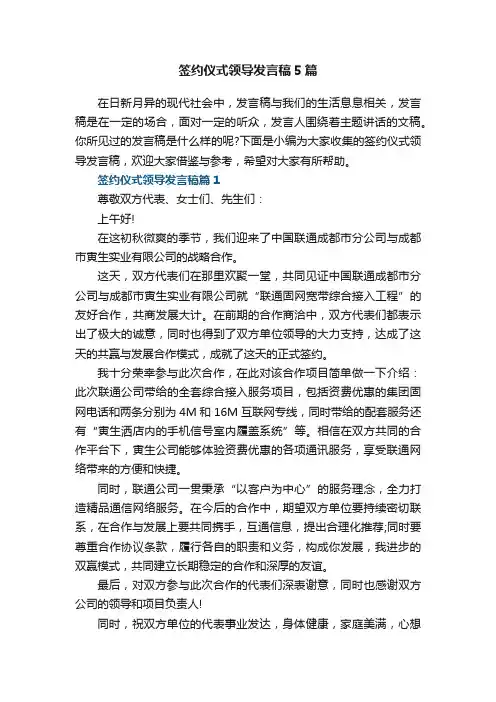 签约仪式领导发言稿5篇

在日新月异的现代社会中，发言稿与我们的生活息息相关，发言稿是在一定的场合，面对一定的听众，发言人围绕着主题讲话的文稿。你所见过的发言稿是什么样的呢?下面是小编为大家收集的签约仪式领导发言稿，欢迎大家借鉴与参考，希望对大家有所帮助。

签约仪式领导发言稿篇1

尊敬双方代表、女士们、先生们：

上午好!

在这初秋微爽的季节，我们迎来了中国联通成都市分公司与成都市寅生实业有限公司的战略合作。

这天，双方代表们在那里欢聚一堂，共同见证中国联通成都市分公司与成都市寅生实业有限公司就“联通固网宽带综合接入工程”的友好合作，共商发展大计。在前期的合作商洽中，双方代表们都表示出了极大的诚意，同时也得到了双方单位领导的大力支持，达成了这天的共赢与发展合作模式，成就了这天的正式签约。

我十分荣幸参与此次合作，在此对该合作项目简单做一下介绍：此次联通公司带给的全套综合接入服务项目，包括资费优惠的集团固网电话和两条分别为4M和16M互联网专线，同时带给的配套服务还有“寅生酒店内的手机信号室内覆盖系统”等。相信在双方共同的合作平台下，寅生公司能够体验资费优惠的各项通讯服务，享受联通网络带来的方便和快捷。

同时，联通公司一贯秉承“以客户为中心”的服务理念，全力打造精品通信网络服务。在今后的合作中，期望双方单位要持续密切联系，在合作与发展上要共同携手，互通信息，提出合理化推荐;同时要尊重合作协议条款，履行各自的职责和义务，构成你发展，我进步的双赢模式，共同建立长期稳定的合作和深厚的友谊。

最后，对双方参与此次合作的代表们深表谢意，同时也感谢双方公司的领导和项目负责人!

同时，祝双方单位的代表事业发达，身体健康，家庭美满，心想